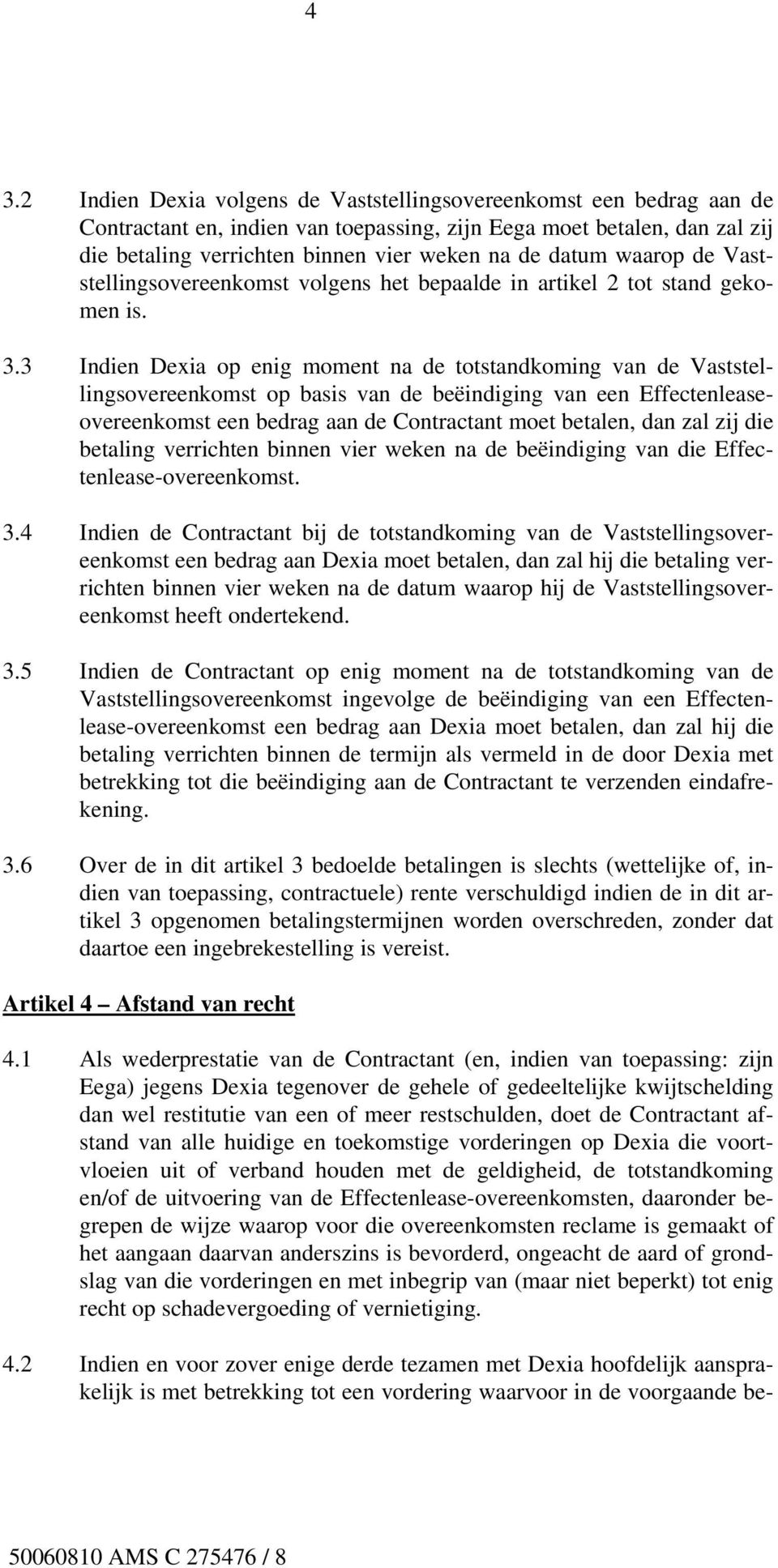 4

3.2 Indien Dexia volgens de Vaststellingsovereenkomst een bedrag aan de Contractant en, indien van toepassing, zijn Eega moet betalen, dan zal zij die betaling verrichten binnen vier weken na de datum waarop de Vaststellingsovereenkomst volgens het bepaalde in artikel 2 tot stand gekomen is.

3.3 Indien Dexia op enig moment na de totstandkoming van de Vaststellingsovereenkomst op basis van de beëindiging van een Effectenlease-overeenkomst een bedrag aan de Contractant moet betalen, dan zal zij die betaling verrichten binnen vier weken na de beëindiging van die Effectenlease-overeenkomst.

3.4 Indien de Contractant bij de totstandkoming van de Vaststellingsovereenkomst een bedrag aan Dexia moet betalen, dan zal hij die betaling verrichten binnen vier weken na de datum waarop hij de Vaststellingsovereenkomst heeft ondertekend.

3.5 Indien de Contractant op enig moment na de totstandkoming van de Vaststellingsovereenkomst ingevolge de beëindiging van een Effectenlease-overeenkomst een bedrag aan Dexia moet betalen, dan zal hij die betaling verrichten binnen de termijn als vermeld in de door Dexia met betrekking tot die beëindiging aan de Contractant te verzenden eindafrekening.

3.6 Over de in dit artikel 3 bedoelde betalingen is slechts (wettelijke of, indien van toepassing, contractuele) rente verschuldigd indien de in dit artikel 3 opgenomen betalingstermijnen worden overschreden, zonder dat daartoe een ingebrekestelling is vereist.

Artikel 4 Afstand van recht

4.1 Als wederprestatie van de Contractant (en, indien van toepassing: zijn Eega) jegens Dexia tegenover de gehele of gedeeltelijke kwijtschelding dan wel restitutie van een of meer restschulden, doet de Contractant afstand van alle huidige en toekomstige vorderingen op Dexia die voortvloeien uit of verband houden met de geldigheid, de totstandkoming en/of de uitvoering van de Effectenlease-overeenkomsten, daaronder begrepen de wijze waarop voor die overeenkomsten reclame is gemaakt of het aangaan daarvan anderszins is bevorderd, ongeacht de aard of grondslag van die vorderingen en met inbegrip van (maar niet beperkt) tot enig recht op schadevergoeding of vernietiging.

4.2 Indien en voor zover enige derde tezamen met Dexia hoofdelijk aansprakelijk is met betrekking tot een vordering waarvoor in de voorgaande be-

50060810 AMS C 275476 / 8